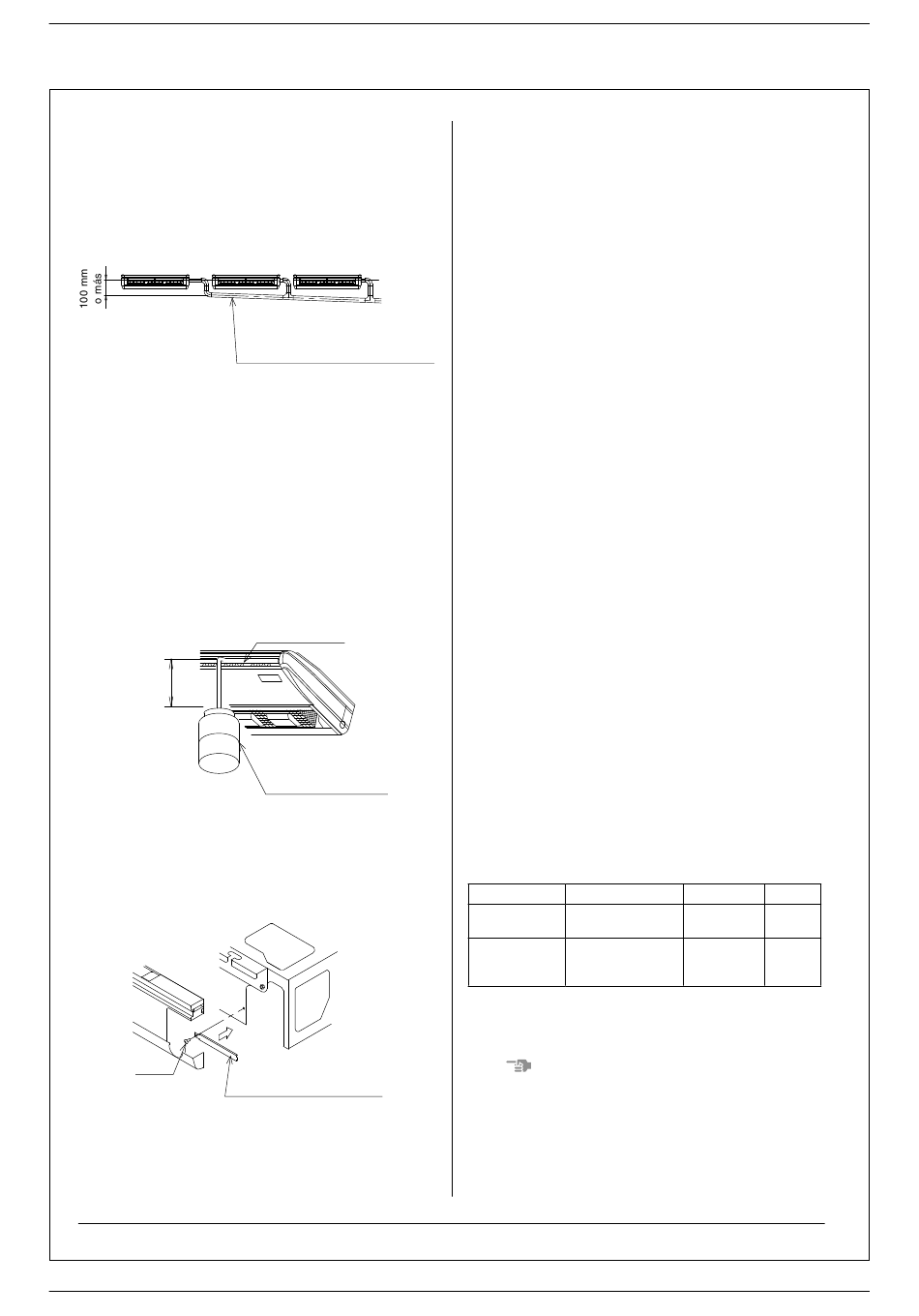 100 mm
o más